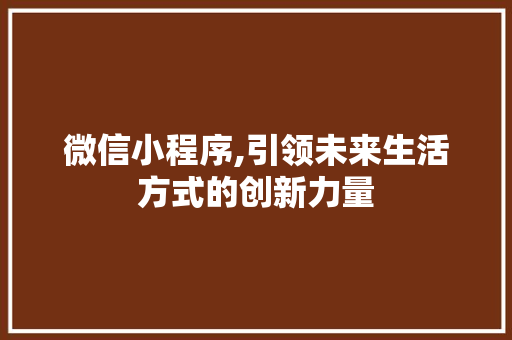 微信小程序,引领未来生活方式的创新力量